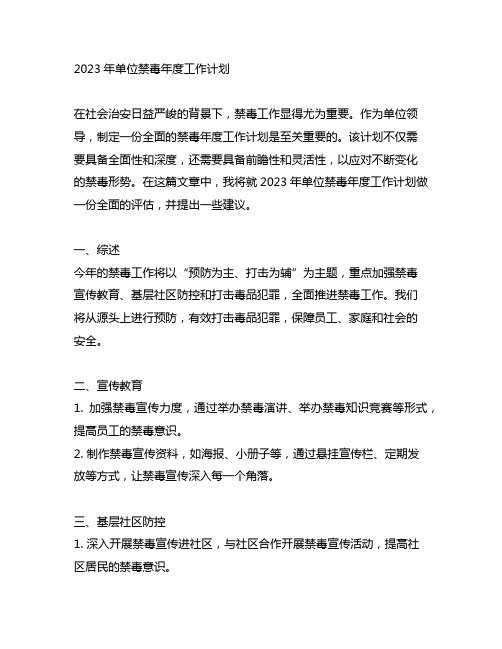 2023 年单位禁毒年度工作计划

在社会治安日益严峻的背景下，禁毒工作显得尤为重要。作为单位领导，制定一份全面的禁毒年度工作计划是至关重要的。该计划不仅需要具备全面性和深度，还需要具备前瞻性和灵活性，以应对不断变化的禁毒形势。在这篇文章中，我将就 2023 年单位禁毒年度工作计划做一份全面的评估，并提出一些建议。

一、综述
今年的禁毒工作将以“预防为主、打击为辅”为主题，重点加强禁毒宣传教育、基层社区防控和打击毒品犯罪，全面推进禁毒工作。我们将从源头上进行预防，有效打击毒品犯罪，保障员工、家庭和社会的安全。

二、宣传教育
1. 加强禁毒宣传力度，通过举办禁毒演讲、举办禁毒知识竞赛等形式，提高员工的禁毒意识。
2. 制作禁毒宣传资料，如海报、小册子等，通过悬挂宣传栏、定期发放等方式，让禁毒宣传深入每一个角落。

三、基层社区防控
1. 深入开展禁毒宣传进社区，与社区合作开展禁毒宣传活动，提高社区居民的禁毒意识。